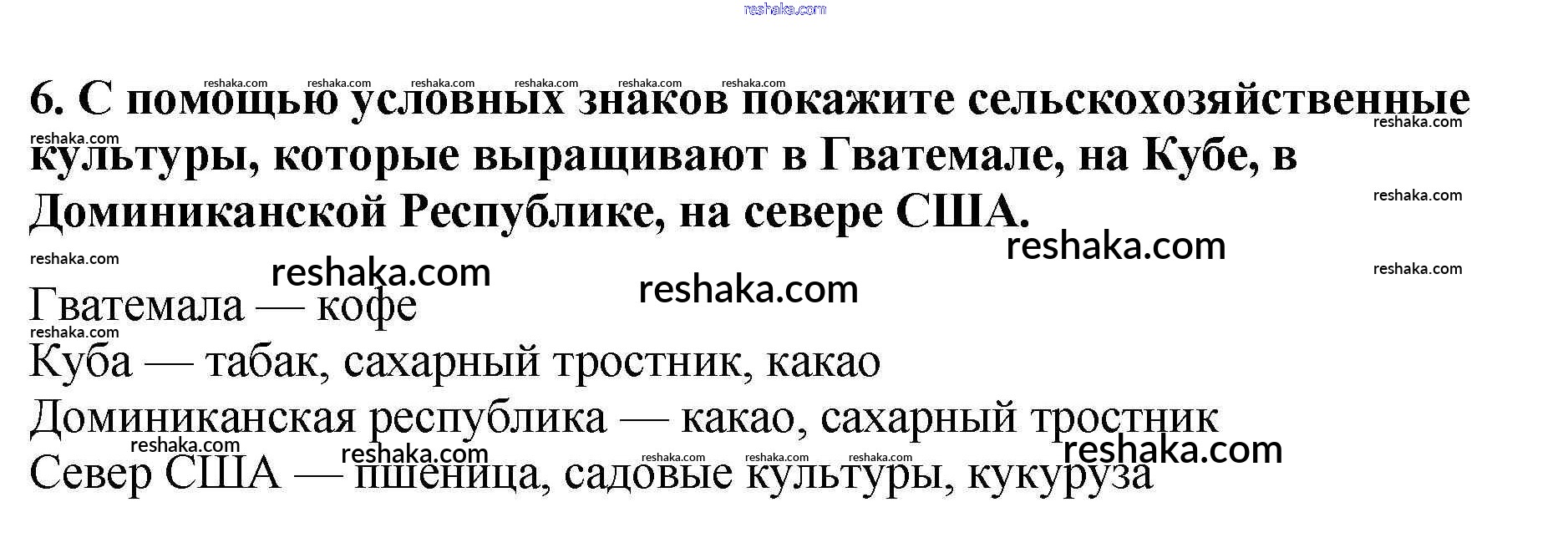 6. С помощью условных знаков покажите сельскохозяйственные культуры, которые выращивают в Гватемале, на Кубе, в Доминиканской Республике, на севере США.

Гватемала — кофе
Куба — табак, сахарный тростник, какао
Доминиканская республика — какао, сахарный тростник
Север США — пшеница, садовые культуры, кукуруза

reshaka.com